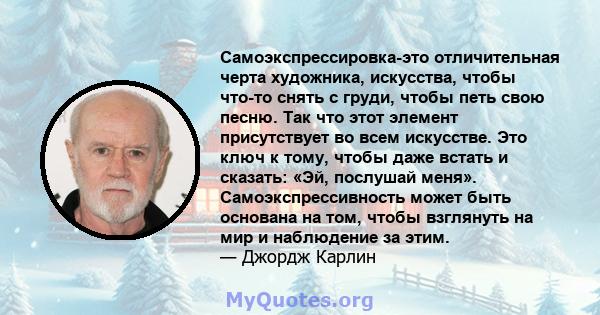 Самоэкспрессировка-это отличительная черта художника, искусства, чтобы что-то снять с груди, чтобы петь свою песню. Так что этот элемент присутствует во всем искусстве. Это ключ к тому, чтобы даже встать и сказать: «Эй, послушай меня». Самоэкспрессивность может быть основана на том, чтобы взглянуть на мир и наблюдение за этим.
— Джордж Карлин

MyQuotes.org